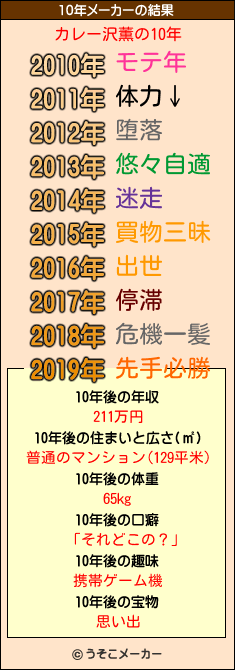 10年メーカーの結果

カレー沢薫の10年

2010年 モテ年
2011年 体力↓
2012年 堕落
2013年 悠々自適
2014年 迷走
2015年 買物三昧
2016年 出世
2017年 停滞
2018年 危機一髪
2019年 先手必勝

10年後の年収
211万円
10年後の住まいと広さ(㎡)
普通のマンション(129平米)
10年後の体重
65kg
10年後の口癖
「それどこの？」
10年後の趣味
携帯ゲーム機
10年後の宝物
思い出

© うそこメーカー